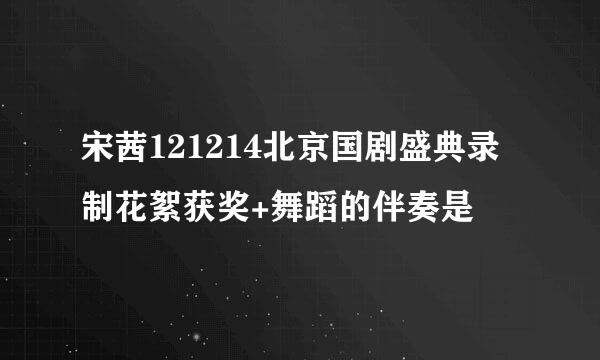 宋茜121214北京国剧盛典录制花絮获奖+舞蹈的伴奏是